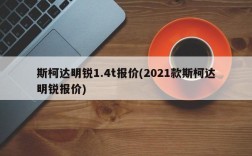 斯柯达明锐1.4t报价(2021款斯柯达明锐报价)